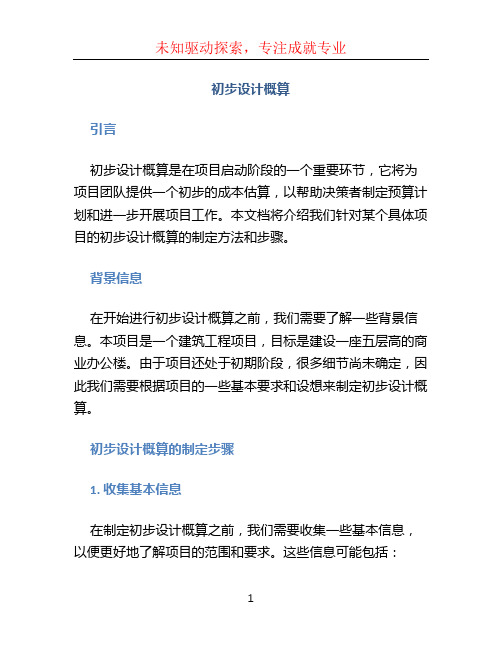 未知驱动探索，专注成就专业

初步设计概算

引言

初步设计概算是在项目启动阶段的一个重要环节，它将为项目团队提供一个初步的成本估算，以帮助决策者制定预算计划和进一步开展项目工作。本文档将介绍我们针对某个具体项目的初步设计概算的制定方法和步骤。

背景信息

在开始进行初步设计概算之前，我们需要了解一些背景信息。本项目是一个建筑工程项目，目标是建设一座五层高的商业办公楼。由于项目还处于初期阶段，很多细节尚未确定，因此我们需要根据项目的一些基本要求和设想来制定初步设计概算。

初步设计概算的制定步骤

1. 收集基本信息

在制定初步设计概算之前，我们需要收集一些基本信息，以便更好地了解项目的范围和要求。这些信息可能包括：

1